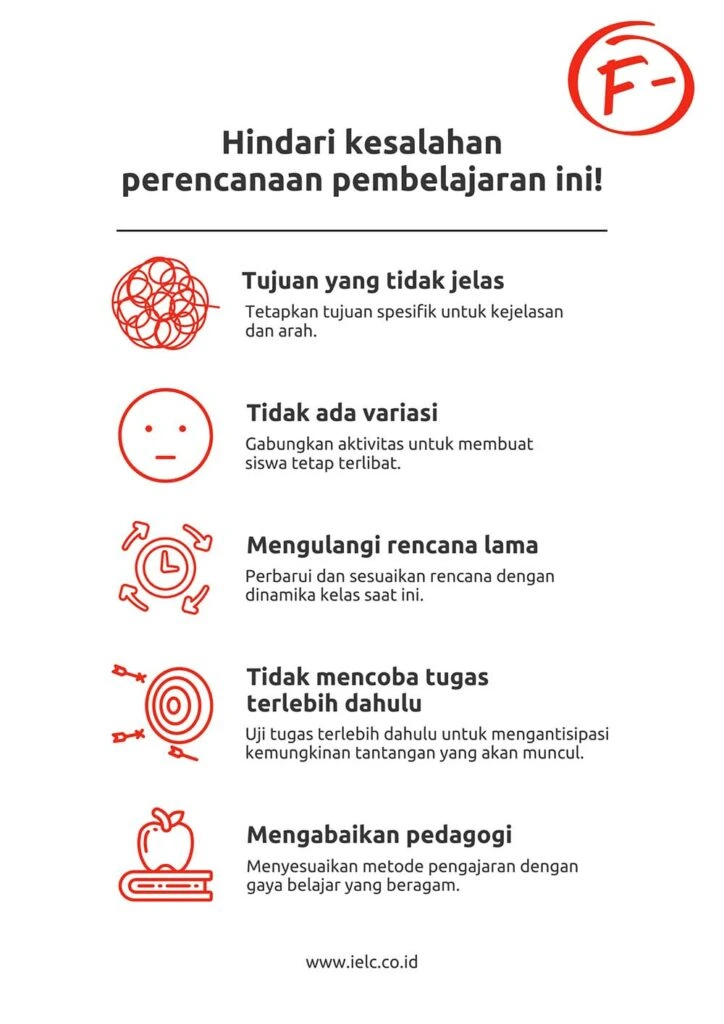 F-

Hindari kesalahan perencanaan pembelajaran ini!

Tujuan yang tidak jelas
Tetapkan tujuan spesifik untuk kejelasan dan arah.

Tidak ada variasi
Gabungkan aktivitas untuk membuat siswa tetap terlibat.

Mengulangi rencana lama
Perbarui dan sesuaikan rencana dengan dinamika kelas saat ini.

Tidak mencoba tugas terlebih dahulu
Uji tugas terlebih dahulu untuk mengantisipasi kemungkinan tantangan yang akan muncul.

Mengabaikan pedagogi
Menyesuaikan metode pengajaran dengan gaya belajar yang beragam.

www.ielc.co.id